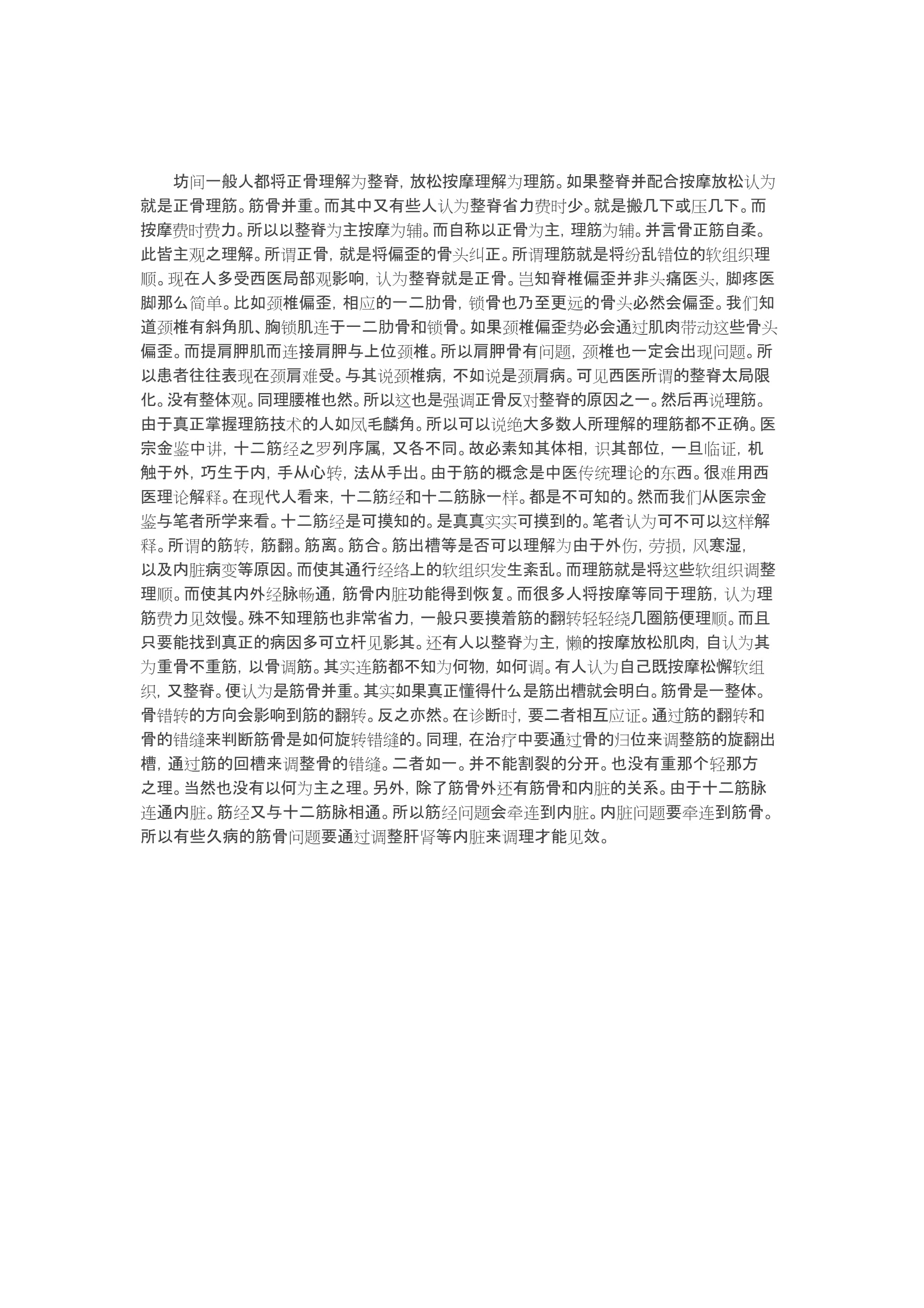 坊间一般人都将正骨理解为整脊，放松按摩理解为理筋。如果整脊并配合按摩放松认为就是正骨理筋。筋骨并重。而其中又有些人认为整脊省力费时少。就是搬几下或压几下。而按摩费时费力。所以以整脊为主按摩为辅。而自称以正骨为主，理筋为辅。并言骨正筋自柔。此皆主观之理解。所谓正骨，就是将偏歪的骨头纠正。所谓理筋就是将纷乱错位的软组织理顺。现在人多受西医局部观影响，认为整脊就是正骨。岂知脊椎偏歪并非头痛医头，脚疼医脚那么简单。比如颈椎偏歪，相应的一二肋骨，锁骨也乃至更远的骨头必然会偏歪。我们知道颈椎有斜角肌、胸锁肌连于一二肋骨和锁骨。如果颈椎偏歪势必会通过肌肉带动这些骨头偏歪。而提肩胛肌而连接肩胛与上位颈椎。所以肩胛骨有问题，颈椎也一定会出现问题。所以患者往往表现在颈肩难受。与其说颈椎病，不如说是颈肩病。可见西医所谓的整脊太局限化。没有整体观。同理腰椎也然。所以这也是强调正骨反对整脊的原因之一。然后再说理筋。由于真正掌握理筋技术的人如凤毛麟角。所以可以说绝大多数人所理解的理筋都不正确。医宗金鉴中讲，十二筋经之罗列序属，又各不同。故必素知其体相，识其部位，一旦临证，机触于外，巧生于内，手从心转，法从手出。由于筋的概念是中医传统理论的东西。很难用西医理论解释。在现代人看来，十二筋经和十二筋脉一样。都是不可知的。然而我们从医宗金鉴与笔者所学来看。十二筋经是可摸知的。是真真实实可摸到的。笔者认为可不可以这样解释。所谓的筋转，筋翻。筋离。筋合。筋出槽等是否可以理解为由于外伤，劳损，风寒湿，以及内脏病变等原因。而使其通行经络上的软组织发生紊乱。而理筋就是将这些软组织调整理顺。而使其内外经脉畅通，筋骨内脏功能得到恢复。而很多人将按摩等同于理筋，认为理筋费力见效慢。殊不知理筋也非常省力，一般只要摸着筋的翻转轻轻绕几圈筋便理顺。而且只要能找到真正的病因多可立杆见影其。还有人以整脊为主，懒的按摩放松肌肉，自认为其为重骨不重筋，以骨调筋。其实连筋都不知为何物，如何调。有人认为自己既按摩松懈软组织，又整脊。便认为是筋骨并重。其实如果真正懂得什么是筋出槽就会明白。筋骨是一整体。骨错转的方向会影响到筋的翻转。反之亦然。在诊断时，要二者相互应证。通过筋的翻转和骨的错缝来判断筋骨是如何旋转错缝的。同理，在治疗中要通过骨的归位来调整筋的旋翻出槽，通过筋的回槽来调整骨的错缝。二者如一。并不能割裂的分开。也没有重那个轻那方之理。当然也没有以何为主之理。另外，除了筋骨外还有筋骨和内脏的关系。由于十二筋脉连通内脏。筋经又与十二筋脉相通。所以筋经问题会牵连到内脏。内脏问题要牵连到筋骨。所以有些久病的筋骨问题要通过调整肝肾等内脏来调理才能见效。